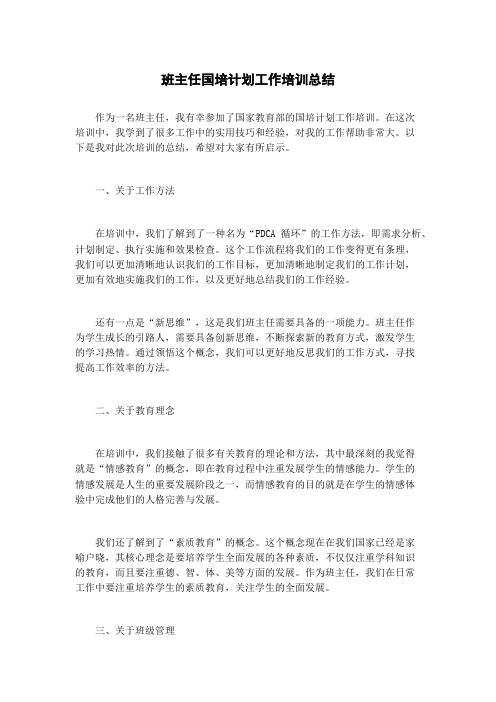 班主任国培计划工作培训总结

作为一名班主任，我有幸参加了国家教育部的国培计划工作培训。在这次培训中，我学到了很多工作中的实用技巧和经验，对我的工作帮助非常大。以下是我对此次培训的总结，希望对大家有所启示。

一、关于工作方法

在培训中，我们了解到了一种名为“PDCA 循环”的工作方法，即需求分析、计划制定、执行实施和效果检查。这个工作流程将我们的工作变得更有条理，我们可以更加清晰地认识我们的工作目标，更加清晰地制定我们的工作计划，更加有效地实施我们的工作，以及更好地总结我们的工作经验。

还有一点是“新思维”，这是我们班主任需要具备的一项能力。班主任作为学生成长的引路人，需要具备创新思维，不断探索新的教育方式，激发学生的学习热情。通过领悟这个概念，我们可以更好地反思我们的工作方式，寻找提高工作效率的方法。

二、关于教育理念

在培训中，我们接触了很多有关教育的理论和方法，其中最深刻的我觉得就是“情感教育”的概念，即在教育过程中注重发展学生的情感能力。学生的情感发展是人生的重要发展阶段之一，而情感教育的目的就是在学生的情感体验中完成他们的人格完善与发展。

我们还了解到了“素质教育”的概念。这个概念现在在我们国家已经是家喻户晓，其核心理念是要培养学生全面发展的各种素质，不仅仅注重学科知识的教育，而且要注重德、智、体、美等方面的发展。作为班主任，我们在日常工作中要注重培养学生的素质教育，关注学生的全面发展。

三、关于班级管理